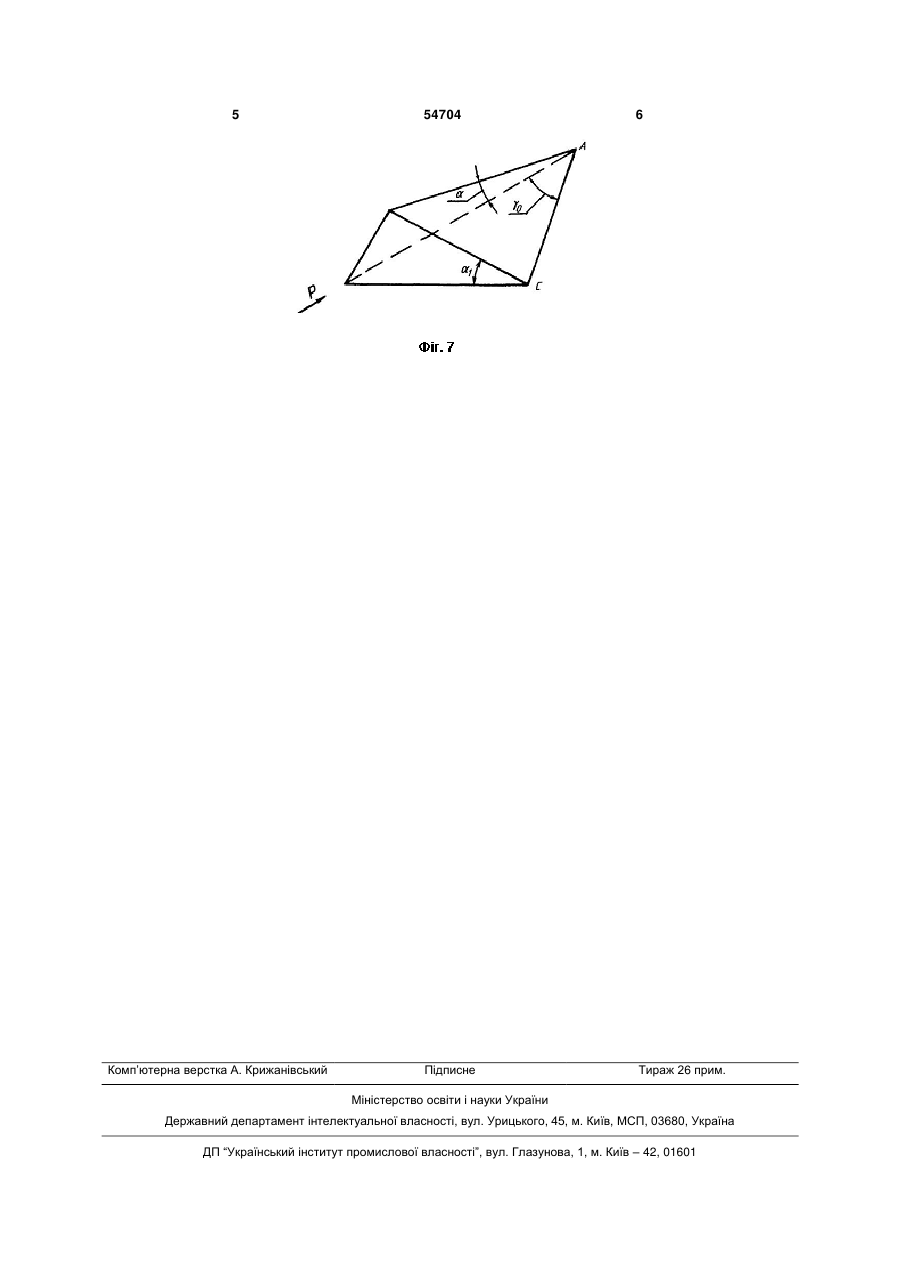 5 54704 6

A

$\alpha$

$\gamma_0$

$\alpha_1$

C

P

Фіг. 7

Комп'ютерна верстка А. Крижанівський Підписне Тираж 26 прим.

Міністерство освіти і науки України

Державний департамент інтелектуальної власності, вул. Урицького, 45, м. Київ, МСП, 03680, Україна

ДП "Український інститут промислової власності", вул. Глазунова, 1, м. Київ – 42, 01601